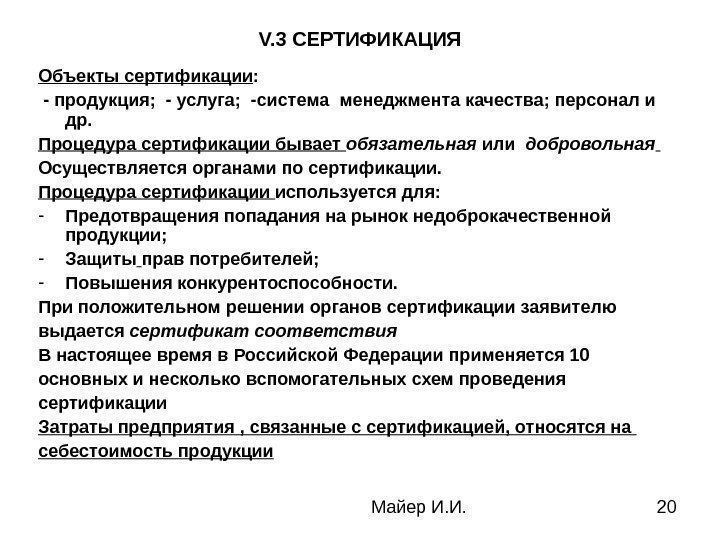 V.3 СЕРТИФИКАЦИЯ

Объекты сертификации:

- продукция; - услуга; -система менеджмента качества; персонал и др.

Процедура сертификации бывает обязательная или добровольная

Осуществляется органами по сертификации.

Процедура сертификации используется для:

- Предотвращения попадания на рынок недоброкачественной продукции;
- Защиты прав потребителей;
- Повышения конкурентоспособности.

При положительном решении органов сертификации заявителю выдается сертификат соответствия

В настоящее время в Российской Федерации применяется 10 основных и несколько вспомогательных схем проведения сертификации

Затраты предприятия , связанные с сертификацией, относятся на себестоимость продукции

Майер И.И.

20